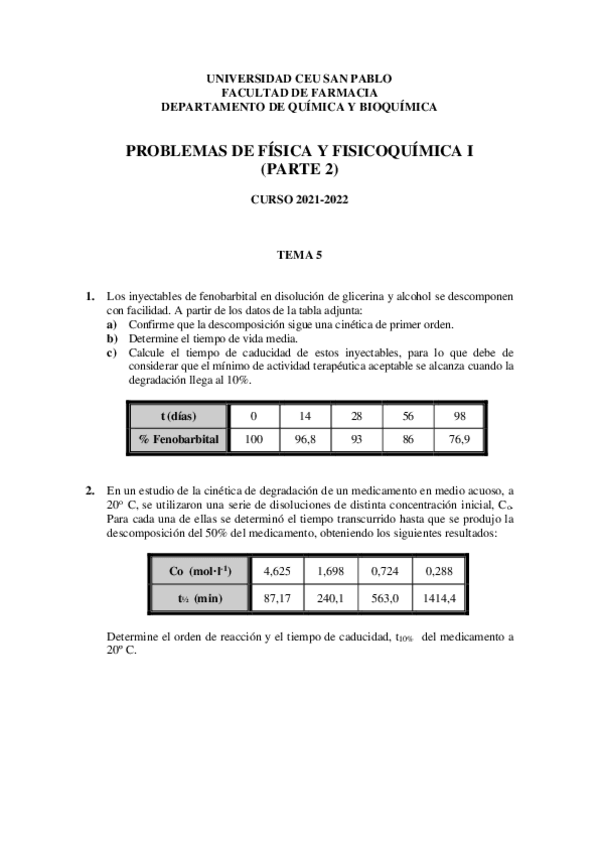 UNIVERSIDAD CEU SAN PABLO
FACULTAD DE FARMACIA
DEPARTAMENTO DE QUÍMICA Y BIOQUÍMICA

PROBLEMAS DE FÍSICA Y FISICOQUÍMICA I
(PARTE 2)

CURSO 2021-2022

TEMA 5

1. Los inyectables de fenobarbital en disolución de glicerina y alcohol se descomponen con facilidad. A partir de los datos de la tabla adjunta:
a) Confirme que la descomposición sigue una cinética de primer orden.
b) Determine el tiempo de vida media.
c) Calcule el tiempo de caducidad de estos inyectables, para lo que debe de considerar que el mínimo de actividad terapéutica aceptable se alcanza cuando la degradación llega al 10%.

| t (días) | 0 | 14 | 28 | 56 | 98 |
|---|---|---|---|---|---|
| % Fenobarbital | 100 | 96,8 | 93 | 86 | 76,9 |

2. En un estudio de la cinética de degradación de un medicamento en medio acuoso, a 20º C, se utilizaron una serie de disoluciones de distinta concentración inicial, $C_o$. Para cada una de ellas se determinó el tiempo transcurrido hasta que se produjo la descomposición del 50% del medicamento, obteniendo los siguientes resultados:

| Co (mol·l$^{-1}$) | 4,625 | 1,698 | 0,724 | 0,288 |
|---|---|---|---|---|
| $t_{½}$ (min) | 87,17 | 240,1 | 563,0 | 1414,4 |

Determine el orden de reacción y el tiempo de caducidad, $t_{10\%}$ del medicamento a 20º C.